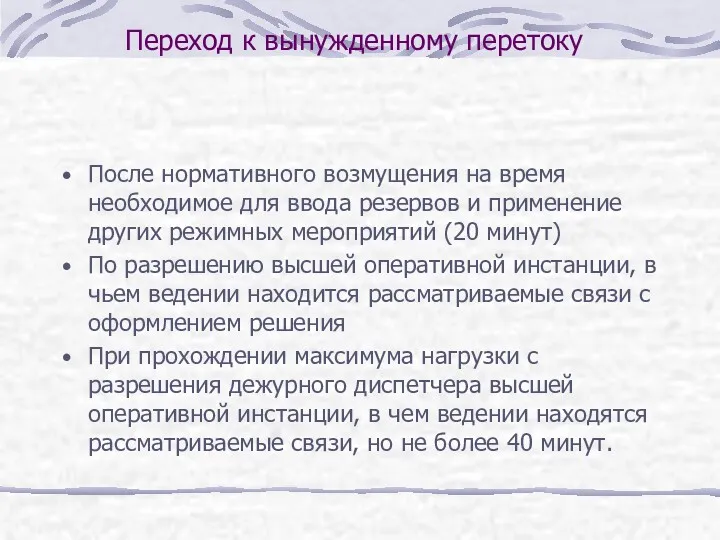 Переход к вынужденному перетоку

• После нормативного возмущения на время необходимое для ввода резервов и применение других режимных мероприятий (20 минут)
• По разрешению высшей оперативной инстанции, в чьем ведении находится рассматриваемые связи с оформлением решения
• При прохождении максимума нагрузки с разрешения дежурного диспетчера высшей оперативной инстанции, в чем ведении находятся рассматриваемые связи, но не более 40 минут.